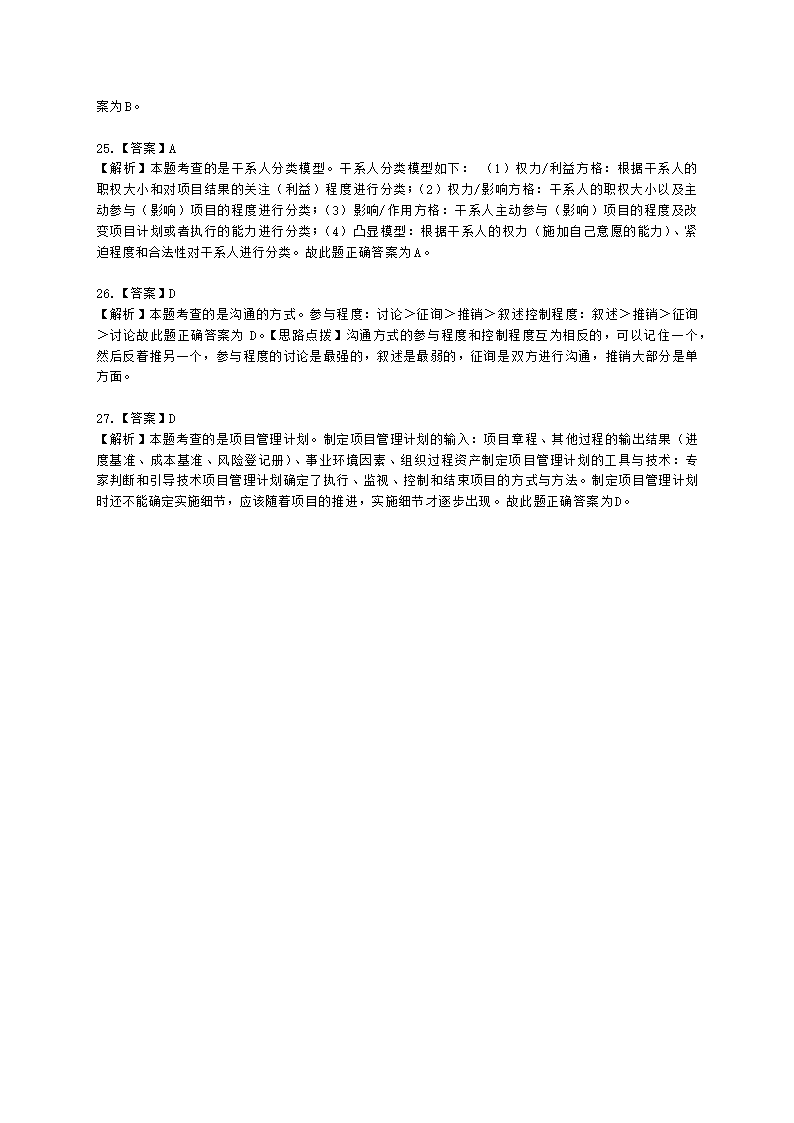 案为B。

25.【答案】A
【解析】本题考查的是干系人分类模型。干系人分类模型如下：（1）权力/利益方格：根据干系人的职权大小和对项目结果的关注（利益）程度进行分类；（2）权力/影响方格：干系人的职权大小以及主动参与（影响）项目的程度进行分类；（3）影响/作用方格：干系人主动参与（影响）项目的程度及改变项目计划或者执行的能力进行分类；（4）凸显模型：根据干系人的权力（施加自己意愿的能力）、紧迫程度和合法性对干系人进行分类。故此题正确答案为A。

26.【答案】D
【解析】本题考查的是沟通的方式。参与程度：讨论＞征询＞推销＞叙述控制程度：叙述＞推销＞征询＞讨论故此题正确答案为 D。【思路点拨】沟通方式的参与程度和控制程度互为相反的，可以记住一个，然后反着推另一个，参与程度的讨论是最强的，叙述是最弱的，征询是双方进行沟通，推销大部分是单方面。

27.【答案】D
【解析】本题考查的是项目管理计划。制定项目管理计划的输入：项目章程、其他过程的输出结果（进度基准、成本基准、风险登记册）、事业环境因素、组织过程资产制定项目管理计划的工具与技术：专家判断和引导技术项目管理计划确定了执行、监视、控制和结束项目的方式与方法。制定项目管理计划时还不能确定实施细节，应该随着项目的推进，实施细节才逐步出现。故此题正确答案为D。